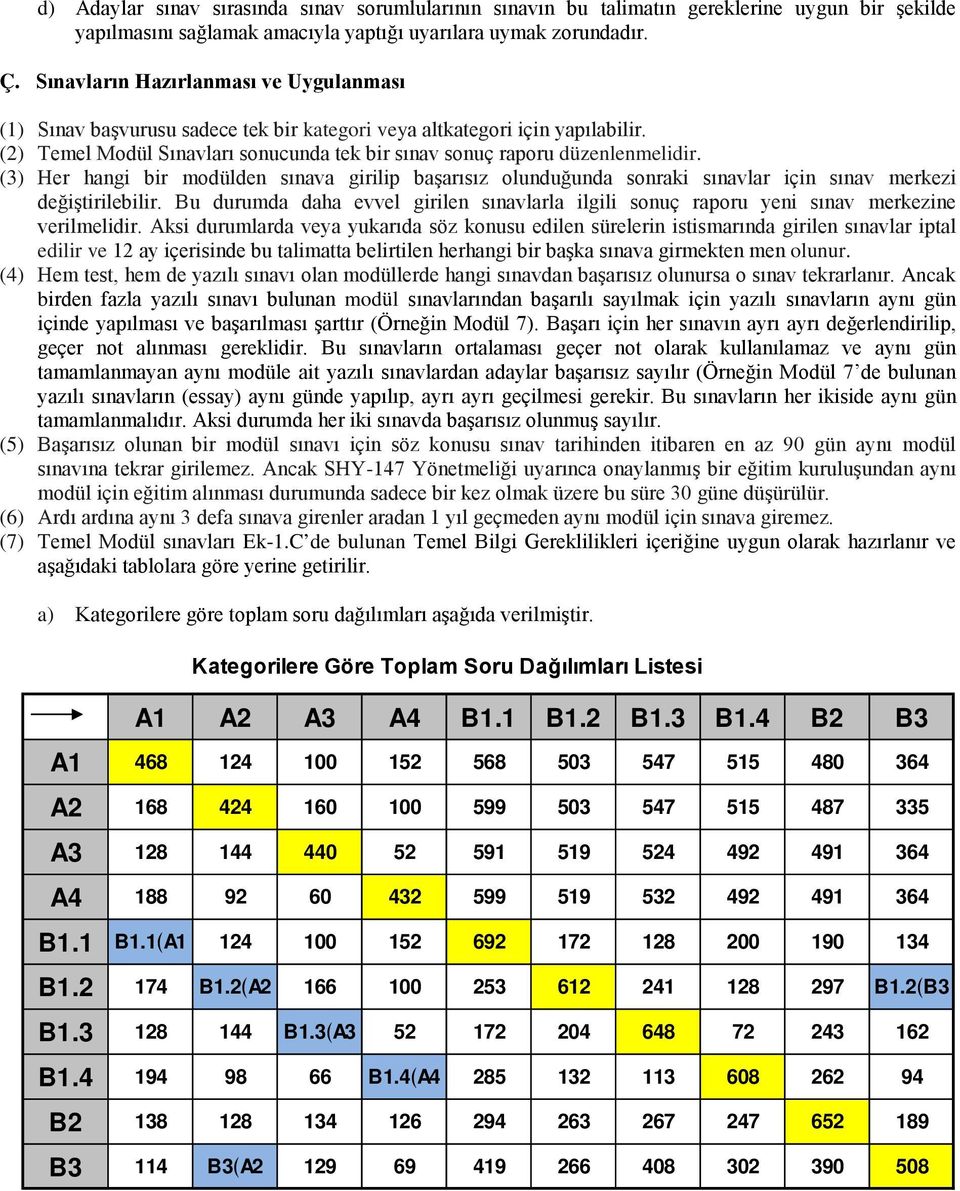 d) Adaylar sınav sırasında sınav sorumlularının sınavın bu talimatın gereklerine uygun bir şekilde yapılmasını sağlamak amacıyla yaptığı uyarılara uymak zorundadır.

Ç. Sınavların Hazırlanması ve Uygulanması

(1) Sınav başvurusu sadece tek bir kategori veya altkategori için yapılabilir.
(2) Temel Modül Sınavları sonucunda tek bir sınav sonuç raporu düzenlenmelidir.
(3) Her hangi bir modülden sınava girilip başarısız olunduğunda sonraki sınavlar için sınav merkezi değiştirilebilir. Bu durumda daha evvel girilen sınavlarla ilgili sonuç raporu yeni sınav merkezine verilmelidir. Aksi durumlarda veya yukarıda söz konusu edilen sürelerin istismarında girilen sınavlar iptal edilir ve 12 ay içerisinde bu talimatta belirtilen herhangi bir başka sınava girmekten men olunur.
(4) Hem test, hem de yazılı sınavı olan modüllerde hangi sınavdan başarısız olunursa o sınav tekrarlanır. Ancak birden fazla yazılı sınavı bulunan modül sınavlarından başarılı sayılmak için yazılı sınavların aynı gün içinde yapılması ve başarılması şarttır (Örneğin Modül 7). Başarı için her sınavın ayrı ayrı değerlendirilip, geçer not alınması gereklidir. Bu sınavların ortalaması geçer not olarak kullanılamaz ve aynı gün tamamlanmayan aynı modüle ait yazılı sınavlardan adaylar başarısız sayılır (Örneğin Modül 7'de bulunan yazılı sınavların (essay) aynı günde yapılıp, ayrı ayrı geçilmesi gerekir. Bu sınavların her ikiside aynı gün tamamlanmalıdır. Aksi durumda her iki sınavda başarısız olunmuş sayılır.
(5) Başarısız olunan bir modül sınavı için söz konusu sınav tarihinden itibaren en az 90 gün aynı modül sınavına tekrar girilemez. Ancak SHY-147 Yönetmeliği uyarınca onaylanmış bir eğitim kuruluşundan aynı modül için eğitim alınması durumunda sadece bir kez olmak üzere bu süre 30 güne düşürülür.
(6) Ardı ardına aynı 3 defa sınava girenler aradan 1 yıl geçmeden aynı modül için sınava giremez.
(7) Temel Modül sınavları Ek-1.C'de bulunan Temel Bilgi Gereklilikleri içeriğine uygun olarak hazırlanır ve aşağıdaki tablolara göre yerine getirilir.

a) Kategorilere göre toplam soru dağılımları aşağıda verilmiştir.

Kategorilere Göre Toplam Soru Dağılımları Listesi

| | A1 | A2 | A3 | A4 | B1.1 | B1.2 | B1.3 | B1.4 | B2 | B3 |
|---|---|---|---|---|---|---|---|---|---|---|
| A1 | 468 | 124 | 100 | 152 | 568 | 503 | 547 | 515 | 480 | 364 |
| A2 | 168 | 424 | 160 | 100 | 599 | 503 | 547 | 515 | 487 | 335 |
| A3 | 128 | 144 | 440 | 52 | 591 | 519 | 524 | 492 | 491 | 364 |
| A4 | 188 | 92 | 60 | 432 | 599 | 519 | 532 | 492 | 491 | 364 |
| B1.1 | B1.1(A1 | 124 | 100 | 152 | 692 | 172 | 128 | 200 | 190 | 134 |
| B1.2 | 174 | B1.2(A2 | 166 | 100 | 253 | 612 | 241 | 128 | 297 | B1.2(B3 |
| B1.3 | 128 | 144 | B1.3(A3 | 52 | 172 | 204 | 648 | 72 | 243 | 162 |
| B1.4 | 194 | 98 | 66 | B1.4(A4 | 285 | 132 | 113 | 608 | 262 | 94 |
| B2 | 138 | 128 | 134 | 126 | 294 | 263 | 267 | 247 | 652 | 189 |
| B3 | 114 | B3(A2 | 129 | 69 | 419 | 266 | 408 | 302 | 390 | 508 |